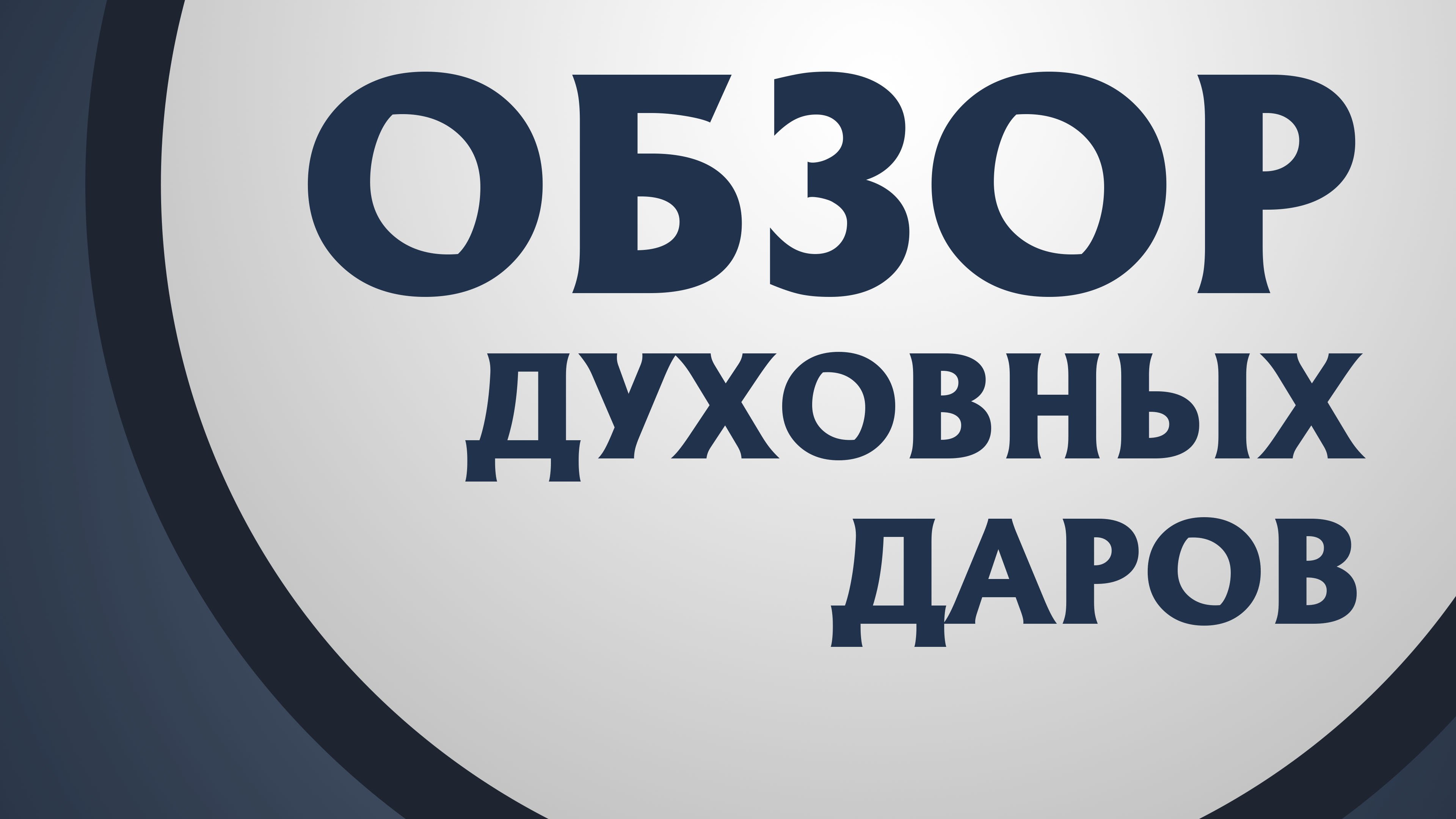 ОБЗОР
ДУХОВНЫХ
ДАРОВ